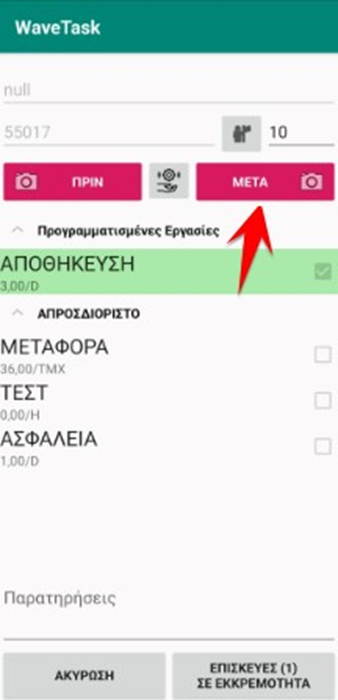 WaveTask

null

55017

10

ΠΡΙΝ

ΜΕΤΑ

Προγραμματισμένες Εργασίες

ΑΠΟΘΗΚΕΥΣΗ
3,00/D

ΑΠΡΟΣΔΙΟΡΙΣΤΟ

ΜΕΤΑΦΟΡΑ
36,00/TMX

ΤΕΣΤ
0,00/H

ΑΣΦΑΛΕΙΑ
1,00/D

Παρατηρήσεις

ΑΚΥΡΩΣΗ

ΕΠΙΣΚΕΥΕΣ (1) ΣΕ ΕΚΚΡΕΜΟΤΗΤΑ